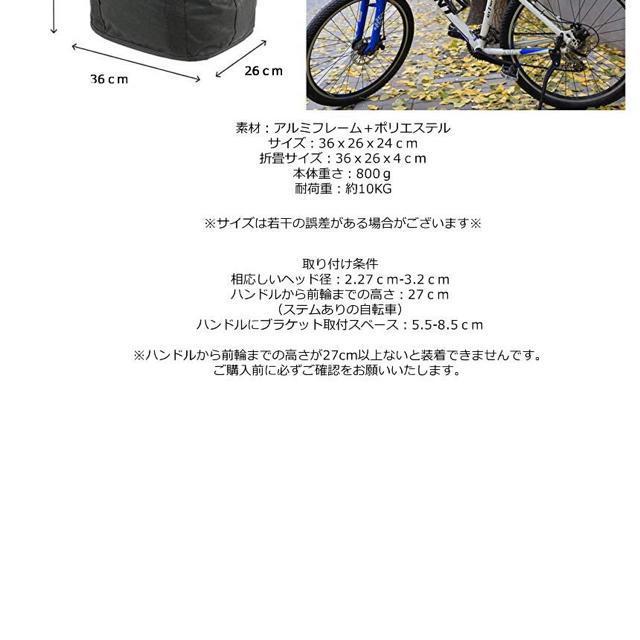 36cm

26cm

素材：アルミフレーム+ポリエステル
サイズ：36x26x24cm
折畳サイズ：36x26x4cm
本体重さ：800g
耐荷重：約10KG

※サイズは若干の誤差がある場合がございます※

取り付け条件
相応しいヘッド径：2.27cm-3.2cm
ハンドルから前輪までの高さ：27cm
（ステムありの自転車）
ハンドルにブラケット取付スペース：5.5-8.5cm

※ハンドルから前輪までの高さが27cm以上ないと装着できませんです。
ご購入前に必ずご確認をお願いいたします。